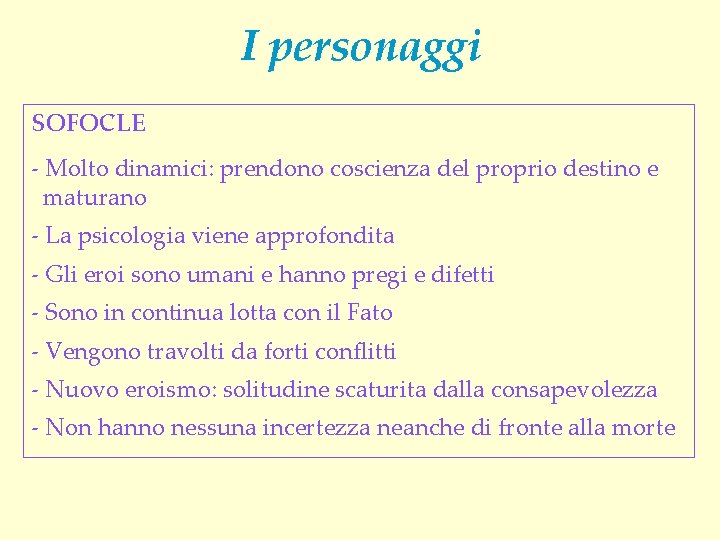 I personaggi

SOFOCLE

- Molto dinamici: prendono coscienza del proprio destino e maturano

- La psicologia viene approfondita

- Gli eroi sono umani e hanno pregi e difetti

- Sono in continua lotta con il Fato

- Vengono travolti da forti conflitti

- Nuovo eroismo: solitudine scaturita dalla consapevolezza

- Non hanno nessuna incertezza neanche di fronte alla morte